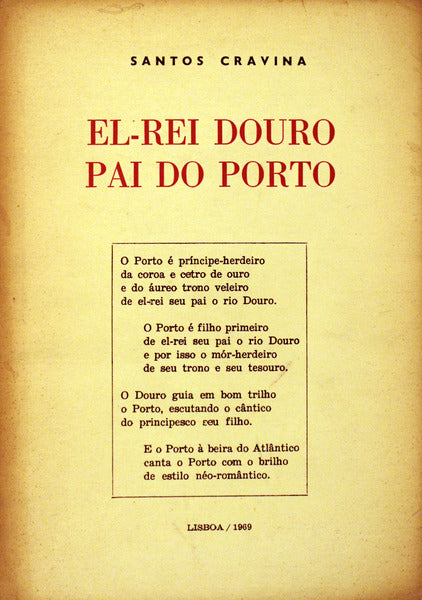 SANTOS CRAVINA

EL-REI DOURO
PAI DO PORTO

O Porto é príncipe-herdeiro
da coroa e cetro de ouro
e do áureo trono veleiro
de el-rei seu pai o rio Douro.

O Porto é filho primeiro
de el-rei seu pai o rio Douro
e por isso o mór-herdeiro
de seu trono e seu tesouro.

O Douro guia em bom trilho
o Porto, escutando o cântico
do principesco seu filho.

E o Porto à beira do Atlântico
canta o Porto com o brilho
de estilo néo-romântico.

LISBOA / 1969